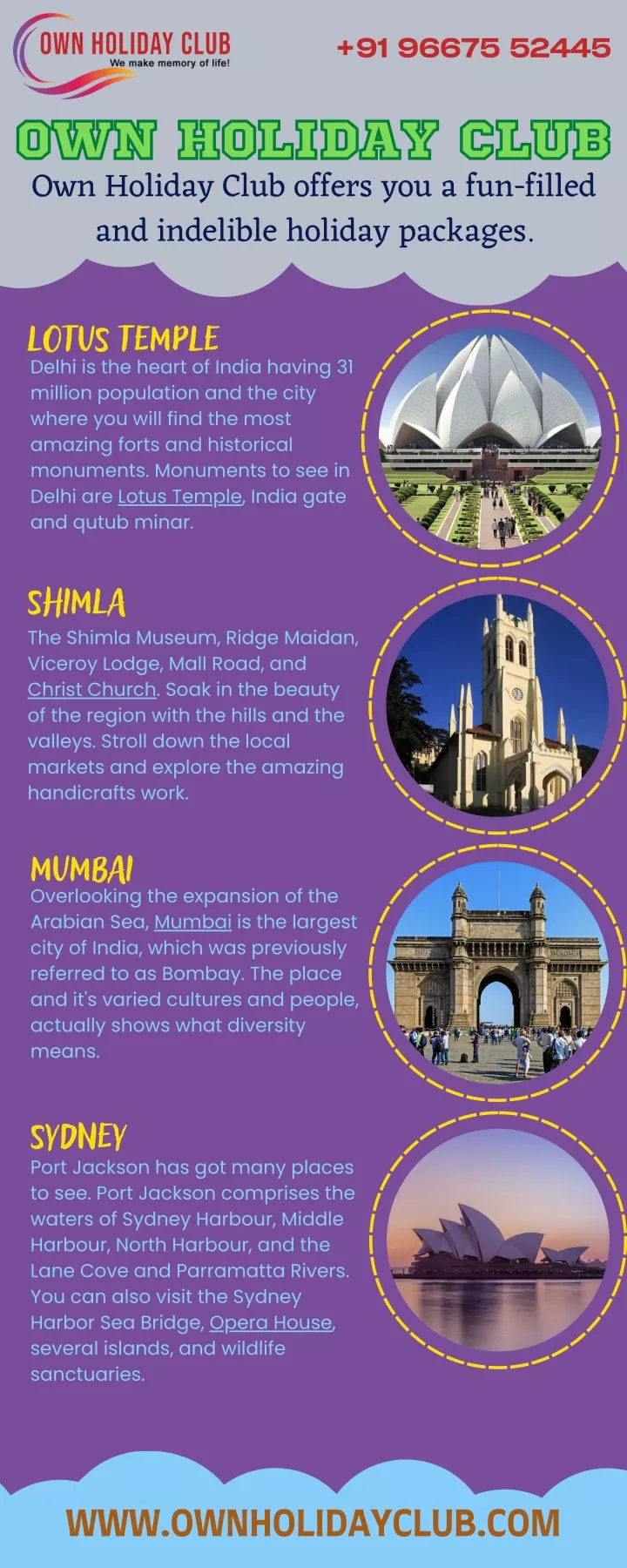 OWN HOLIDAY CLUB
We make memory of life!

+91 96675 52445

OWN HOLIDAY CLUB

Own Holiday Club offers you a fun-filled and indelible holiday packages.

LOTUS TEMPLE

Delhi is the heart of India having 31 million population and the city where you will find the most amazing forts and historical monuments. Monuments to see in Delhi are Lotus Temple, India gate and qutub minar.

SHIMLA

The Shimla Museum, Ridge Maidan, Viceroy Lodge, Mall Road, and Christ Church. Soak in the beauty of the region with the hills and the valleys. Stroll down the local markets and explore the amazing handicrafts work.

MUMBAI

Overlooking the expansion of the Arabian Sea, Mumbai is the largest city of India, which was previously referred to as Bombay. The place and it's varied cultures and people, actually shows what diversity means.

SYDNEY

Port Jackson has got many places to see. Port Jackson comprises the waters of Sydney Harbour, Middle Harbour, North Harbour, and the Lane Cove and Parramatta Rivers. You can also visit the Sydney Harbor Sea Bridge, Opera House, several islands, and wildlife sanctuaries.

WWW.OWNHOLIDAYCLUB.COM